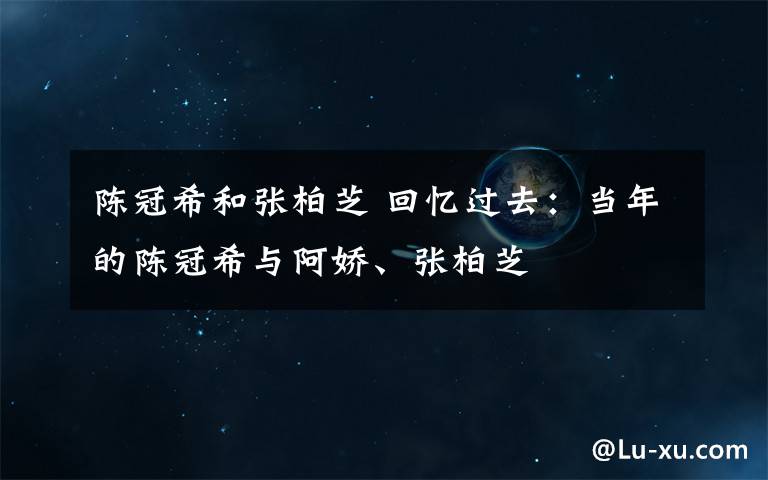 陈冠希和张柏芝 回忆过去：当年的陈冠希与阿娇、张柏芝

@Lu-xu.com